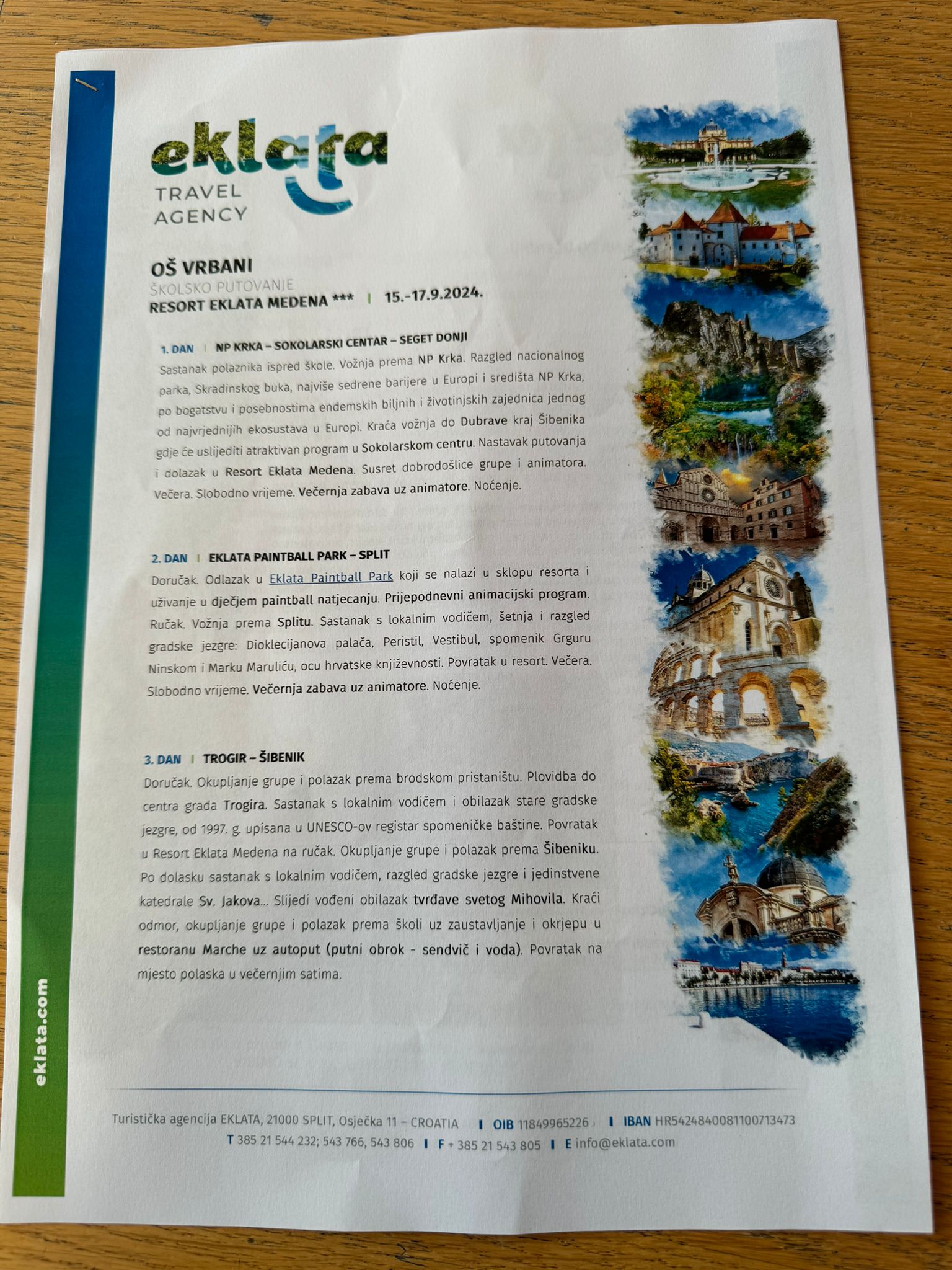 eklata
TRAVEL AGENCY

OŠ VRBANI
ŠKOLSKO PUTOVANJE
RESORT EKLATA MEDENA *** | 15.-17.9.2024.

1. DAN | NP KRKA – SOKOLARSKI CENTAR – SEGET DONJI
Sastanak polaznika ispred škole. Vožnja prema NP Krka. Razgled nacionalnog parka, Skradinskog buka, najviše sedrene barijere u Europi i središta NP Krka, po bogatstvu i posebnostima endemskih biljnih i životinjskih zajednica jednog od najvrjednijih ekosustava u Europi. Kraća vožnja do Dubrave kraj Šibenika gdje će uslijediti atraktivan program u Sokolarskom centru. Nastavak putovanja i dolazak u Resort Eklata Medena. Susret dobrodošlice grupe i animatora. Večera. Slobodno vrijeme. Večernja zabava uz animatore. Noćenje.

2. DAN | EKLATA PAINTBALL PARK – SPLIT
Doručak. Odlazak u Eklata Paintball Park koji se nalazi u sklopu resorta i uživanje u dječjem paintball natjecanju. Prijepodnevni animacijski program. Ručak. Vožnja prema Splitu. Sastanak s lokalnim vodičem, šetnja i razgled gradske jezgre: Dioklecijanova palača, Peristil, Vestibul, spomenik Grguru Ninskom i Marku Maruliću, ocu hrvatske književnosti. Povratak u resort. Večera. Slobodno vrijeme. Večernja zabava uz animatore. Noćenje.

3. DAN | TROGIR – ŠIBENIK
Doručak. Okupljanje grupe i polazak prema brodskom pristaništu. Plovidba do centra grada Trogira. Sastanak s lokalnim vodičem i obilazak stare gradske jezgre, od 1997. g. upisana u UNESCO-ov registar spomeničke baštine. Povratak u Resort Eklata Medena na ručak. Okupljanje grupe i polazak prema Šibeniku. Po dolasku sastanak s lokalnim vodičem, razgled gradske jezgre i jedinstvene katedrale Sv. Jakova... Slijedi vođeni obilazak tvrđave svetog Mihovila. Kraći odmor, okupljanje grupe i polazak prema školi uz zaustavljanje i okrjepu u restoranu Marche uz autoput (putni obrok - sendvič i voda). Povratak na mjesto polaska u večernjim satima.

eklata.com

Turistička agencija EKLATA, 21000 SPLIT, Osječka 11 – CROATIA | OIB 11849965226 | IBAN HR5424840081100713473
T 385 21 544 232; 543 766, 543 806 | F + 385 21 543 805 | E info@eklata.com